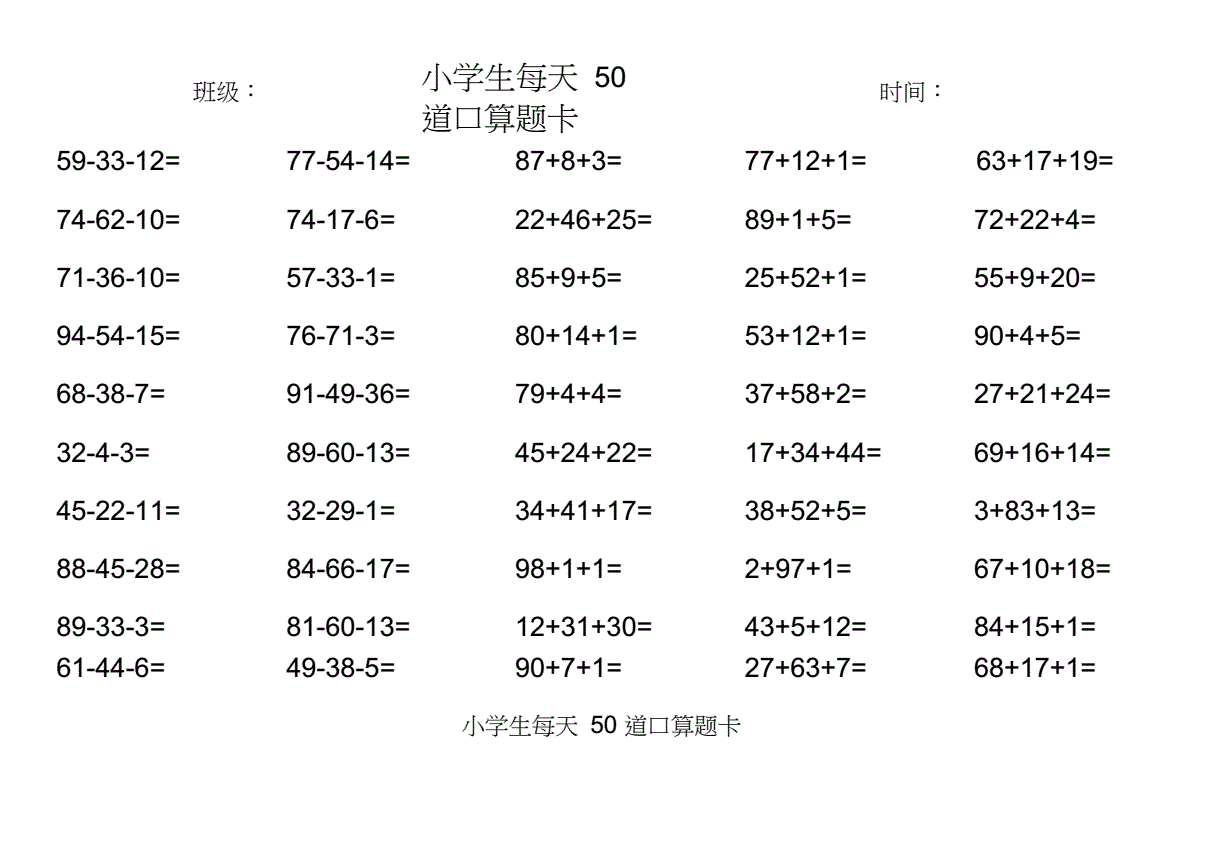 班级：

小学生每天 50 道口算题卡

时间：

| | | | | |
|---|---|---|---|---|
| 59-33-12= | 77-54-14= | 87+8+3= | 77+12+1= | 63+17+19= |
| 74-62-10= | 74-17-6= | 22+46+25= | 89+1+5= | 72+22+4= |
| 71-36-10= | 57-33-1= | 85+9+5= | 25+52+1= | 55+9+20= |
| 94-54-15= | 76-71-3= | 80+14+1= | 53+12+1= | 90+4+5= |
| 68-38-7= | 91-49-36= | 79+4+4= | 37+58+2= | 27+21+24= |
| 32-4-3= | 89-60-13= | 45+24+22= | 17+34+44= | 69+16+14= |
| 45-22-11= | 32-29-1= | 34+41+17= | 38+52+5= | 3+83+13= |
| 88-45-28= | 84-66-17= | 98+1+1= | 2+97+1= | 67+10+18= |
| 89-33-3= | 81-60-13= | 12+31+30= | 43+5+12= | 84+15+1= |
| 61-44-6= | 49-38-5= | 90+7+1= | 27+63+7= | 68+17+1= |

小学生每天 50 道口算题卡